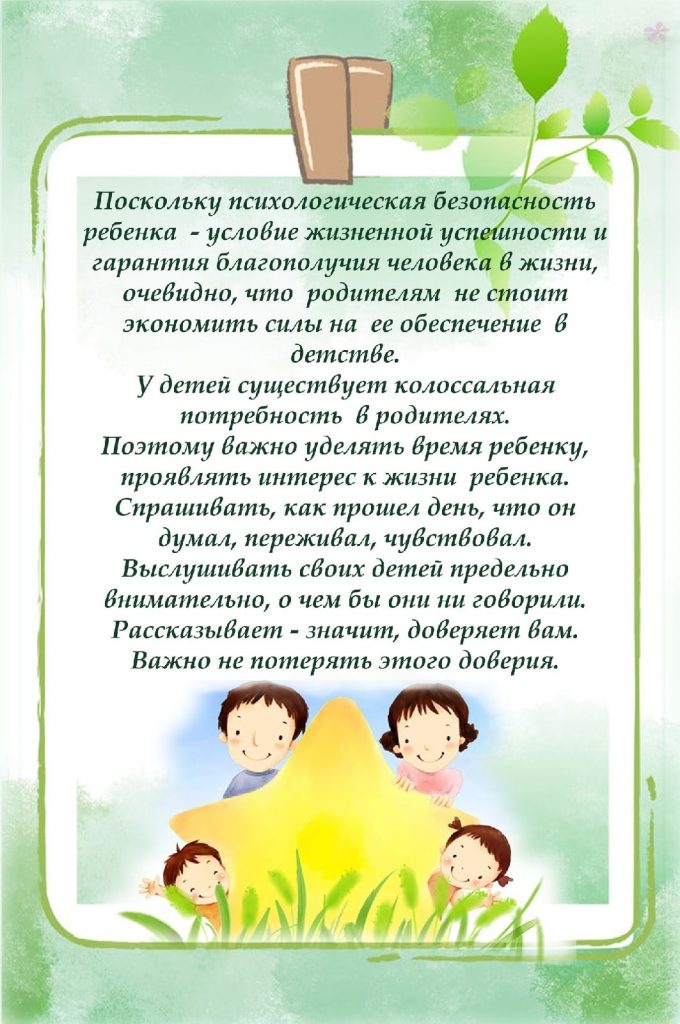 Поскольку психологическая безопасность ребенка - условие жизненной успешности и гарантия благополучия человека в жизни, очевидно, что родителям не стоит экономить силы на ее обеспечение в детстве.

У детей существует колоссальная потребность в родителях.

Поэтому важно уделять время ребенку, проявлять интерес к жизни ребенка. Спрашивать, как прошел день, что он думал, переживал, чувствовал. Выслушивать своих детей предельно внимательно, о чем бы они ни говорили. Рассказывает - значит, доверяет вам. Важно не потерять этого доверия.